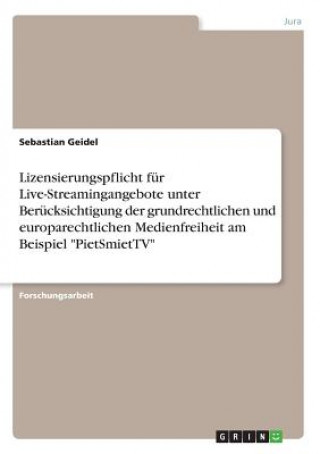 Jura

Sebastian Geidel

Lizensierungspflicht für Live-Streamingangebote unter Berücksichtigung der grundrechtlichen und europarechtlichen Medienfreiheit am Beispiel "PietSmietTV"

Forschungsarbeit

GRIN